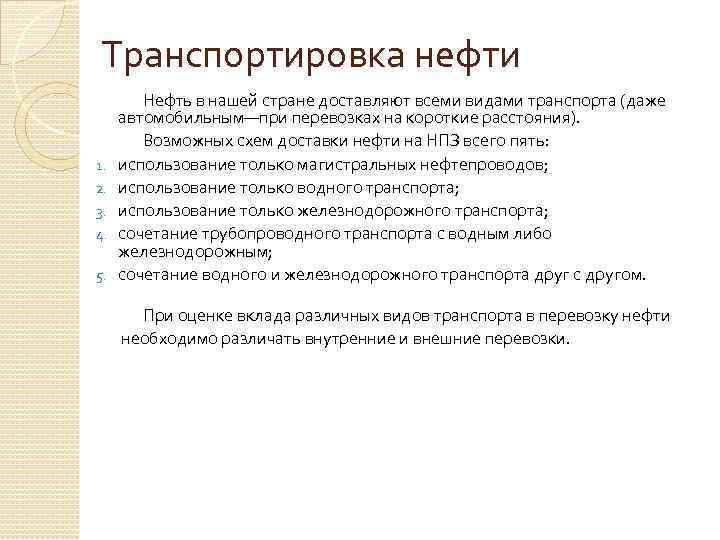 Транспортировка нефти

Нефть в нашей стране доставляют всеми видами транспорта (даже автомобильным—при перевозках на короткие расстояния).

Возможных схем доставки нефти на НПЗ всего пять:

1. использование только магистральных нефтепроводов;
2. использование только водного транспорта;
3. использование только железнодорожного транспорта;
4. сочетание трубопроводного транспорта с водным либо железнодорожным;
5. сочетание водного и железнодорожного транспорта друг с другом.

При оценке вклада различных видов транспорта в перевозку нефти необходимо различать внутренние и внешние перевозки.